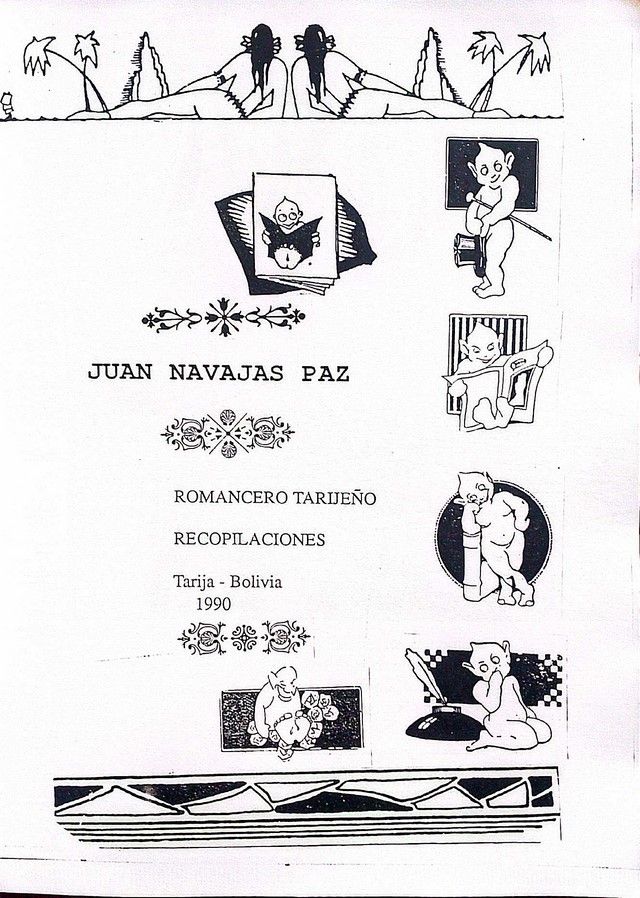 JUAN NAVAJAS PAZ

ROMANCERO TARIJEÑO

RECOPILACIONES

Tarija - Bolivia
1990